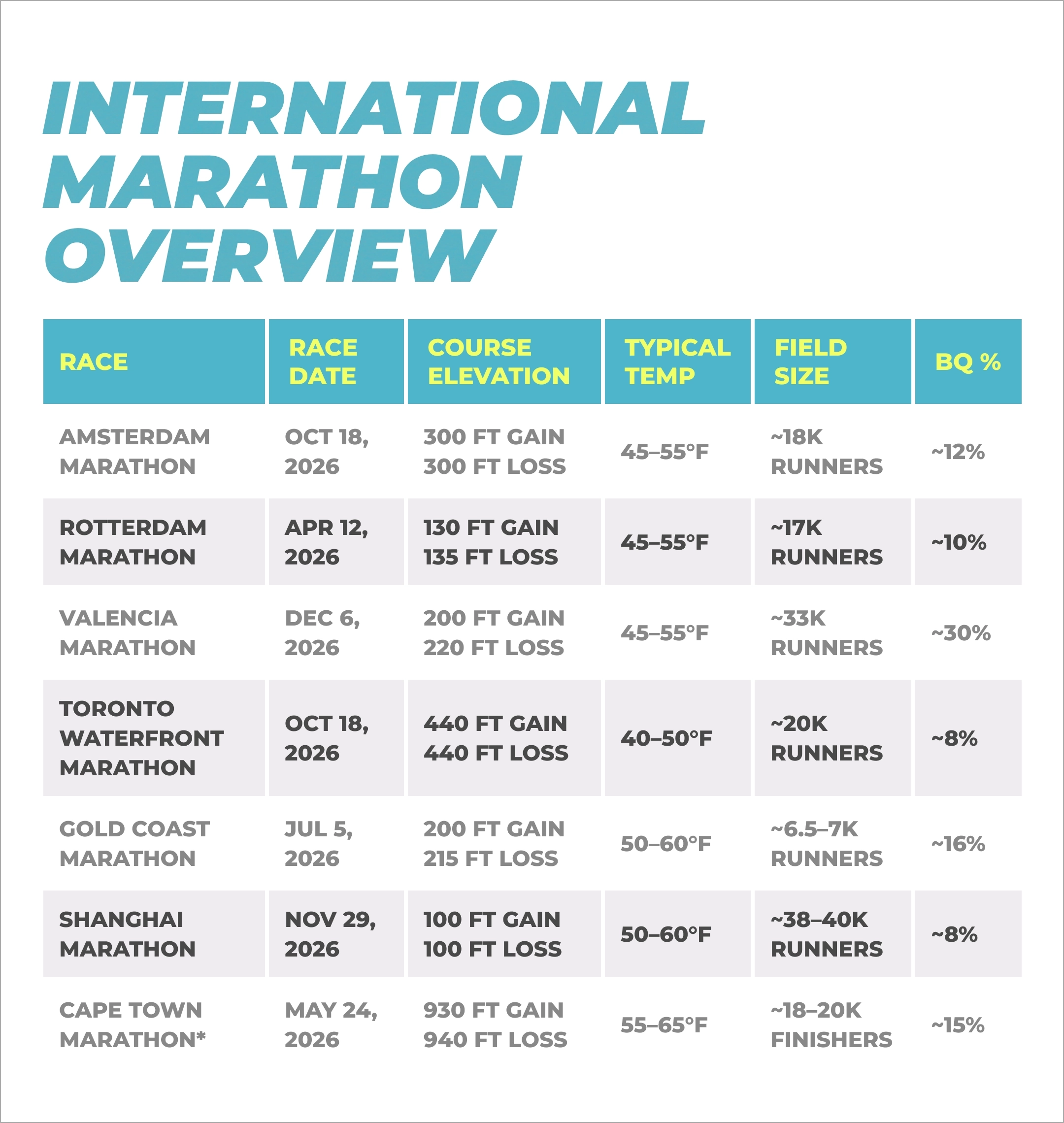 INTERNATIONAL MARATHON OVERVIEW

| RACE | RACE DATE | COURSE ELEVATION | TYPICAL TEMP | FIELD SIZE | BQ % |
|---|---|---|---|---|---|
| AMSTERDAM MARATHON | OCT 18, 2026 | 300 FT GAIN 300 FT LOSS | 45–55°F | ~18K RUNNERS | ~12% |
| ROTTERDAM MARATHON | APR 12, 2026 | 130 FT GAIN 135 FT LOSS | 45–55°F | ~17K RUNNERS | ~10% |
| VALENCIA MARATHON | DEC 6, 2026 | 200 FT GAIN 220 FT LOSS | 45–55°F | ~33K RUNNERS | ~30% |
| TORONTO WATERFRONT MARATHON | OCT 18, 2026 | 440 FT GAIN 440 FT LOSS | 40–50°F | ~20K RUNNERS | ~8% |
| GOLD COAST MARATHON | JUL 5, 2026 | 200 FT GAIN 215 FT LOSS | 50–60°F | ~6.5–7K RUNNERS | ~16% |
| SHANGHAI MARATHON | NOV 29, 2026 | 100 FT GAIN 100 FT LOSS | 50–60°F | ~38–40K RUNNERS | ~8% |
| CAPE TOWN MARATHON* | MAY 24, 2026 | 930 FT GAIN 940 FT LOSS | 55–65°F | ~18–20K FINISHERS | ~15% |